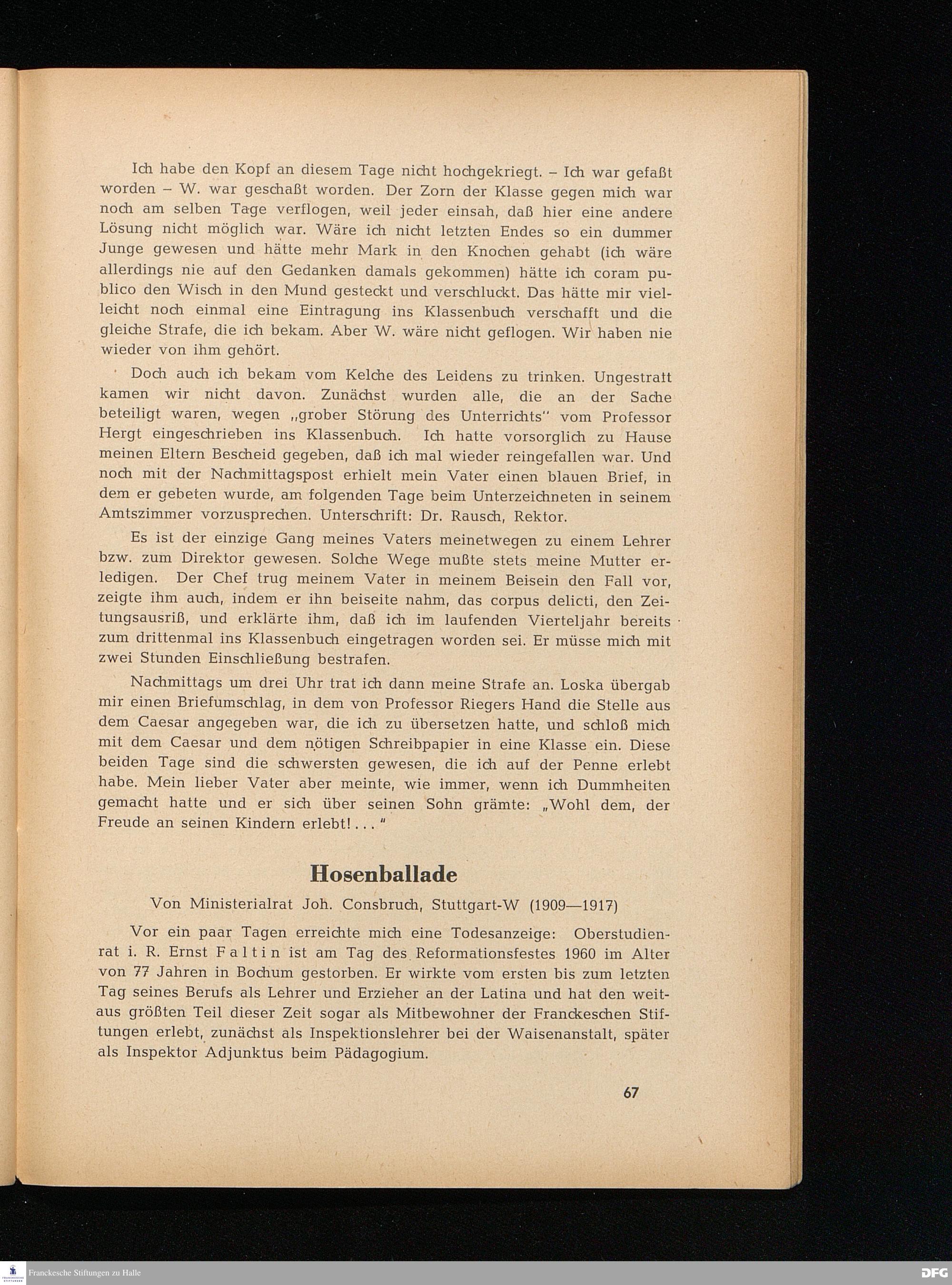 Ich habe den Kopf an diesem Tage nicht hochgekriegt. – Ich war gefaßt worden – W. war geschaßt worden. Der Zorn der Klasse gegen mich war noch am selben Tage verflogen, weil jeder einsah, daß hier eine andere Lösung nicht möglich war. Wäre ich nicht letzten Endes so ein dummer Junge gewesen und hätte mehr Mark in den Knochen gehabt (ich wäre allerdings nie auf den Gedanken damals gekommen) hätte ich coram publico den Wisch in den Mund gesteckt und verschluckt. Das hätte mir vielleicht noch einmal eine Eintragung ins Klassenbuch verschafft und die gleiche Strafe, die ich bekam. Aber W. wäre nicht geflogen. Wir haben nie wieder von ihm gehört.

Doch auch ich bekam vom Kelche des Leidens zu trinken. Ungestraft kamen wir nicht davon. Zunächst wurden alle, die an der Sache beteiligt waren, wegen „grober Störung des Unterrichts" vom Professor Hergt eingeschrieben ins Klassenbuch. Ich hatte vorsorglich zu Hause meinen Eltern Bescheid gegeben, daß ich mal wieder reingefallen war. Und noch mit der Nachmittagspost erhielt mein Vater einen blauen Brief, in dem er gebeten wurde, am folgenden Tage beim Unterzeichneten in seinem Amtszimmer vorzusprechen. Unterschrift: Dr. Rausch, Rektor.

Es ist der einzige Gang meines Vaters meinetwegen zu einem Lehrer bzw. zum Direktor gewesen. Solche Wege mußte stets meine Mutter erledigen. Der Chef trug meinem Vater in meinem Beisein den Fall vor, zeigte ihm auch, indem er ihn beiseite nahm, das corpus delicti, den Zeitungsausriß, und erklärte ihm, daß ich im laufenden Vierteljahr bereits zum drittenmal ins Klassenbuch eingetragen worden sei. Er müsse mich mit zwei Stunden Einschließung bestrafen.

Nachmittags um drei Uhr trat ich dann meine Strafe an. Loska übergab mir einen Briefumschlag, in dem von Professor Riegers Hand die Stelle aus dem Caesar angegeben war, die ich zu übersetzen hatte, und schloß mich mit dem Caesar und dem nötigen Schreibpapier in eine Klasse ein. Diese beiden Tage sind die schwersten gewesen, die ich auf der Penne erlebt habe. Mein lieber Vater aber meinte, wie immer, wenn ich Dummheiten gemacht hatte und er sich über seinen Sohn grämte: „Wohl dem, der Freude an seinen Kindern erlebt! . . . "

Hosenballade

Von Ministerialrat Joh. Consbruch, Stuttgart-W (1909—1917)

Vor ein paar Tagen erreichte mich eine Todesanzeige: Oberstudienrat i. R. Ernst Faltin ist am Tag des Reformationsfestes 1960 im Alter von 77 Jahren in Bochum gestorben. Er wirkte vom ersten bis zum letzten Tag seines Berufs als Lehrer und Erzieher an der Latina und hat den weitaus größten Teil dieser Zeit sogar als Mitbewohner der Franckeschen Stiftungen erlebt, zunächst als Inspektionslehrer bei der Waisenanstalt, später als Inspektor Adjunktus beim Pädagogium.

67

Franckesche Stiftungen zu Halle

DFG